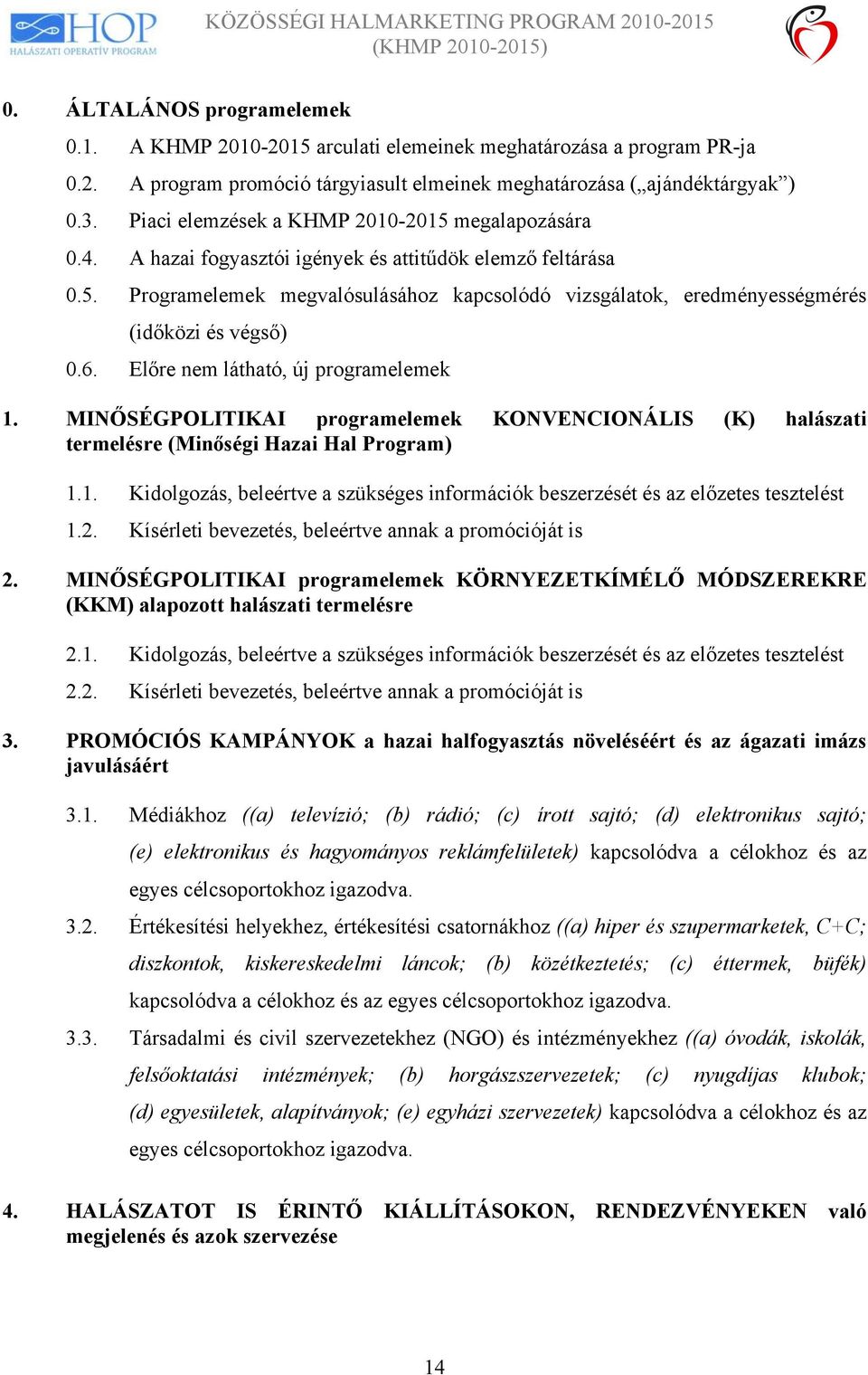 HOP
HALÁSZATI OPERATÍV PROGRAM

KÖZÖSSÉGI HALMARKETING PROGRAM 2010-2015 (KHMP 2010-2015)

0. ÁLTALÁNOS programelemek

0.1. A KHMP 2010-2015 arculati elemeinek meghatározása a program PR-ja

0.2. A program promóció tárgyiasult elmeinek meghatározása („ajándéktárgyak”)

0.3. Piaci elemzések a KHMP 2010-2015 megalapozására

0.4. A hazai fogyasztói igények és attitűdök elemző feltárása

0.5. Programelemek megvalósulásához kapcsolódó vizsgálatok, eredményességmérés (időközi és végső)

0.6. Előre nem látható, új programelemek

1. MINŐSÉGPOLITIKAI programelemek KONVENCIONÁLIS (K) halászati termelésre (Minőségi Hazai Hal Program)

1.1. Kidolgozás, beleértve a szükséges információk beszerzését és az előzetes tesztelést

1.2. Kísérleti bevezetés, beleértve annak a promócióját is

2. MINŐSÉGPOLITIKAI programelemek KÖRNYEZETKÍMÉLŐ MÓDSZEREKRE (KKM) alapozott halászati termelésre

2.1. Kidolgozás, beleértve a szükséges információk beszerzését és az előzetes tesztelést

2.2. Kísérleti bevezetés, beleértve annak a promócióját is

3. PROMÓCIÓS KAMPÁNYOK a hazai halfogyasztás növeléséért és az ágazati imázs javulásáért

3.1. Médiákhoz ((a) televízió; (b) rádió; (c) írott sajtó; (d) elektronikus sajtó; (e) elektronikus és hagyományos reklámfelületek) kapcsolódva a célokhoz és az egyes célcsoportokhoz igazodva.

3.2. Értékesítési helyekhez, értékesítési csatornákhoz ((a) hiper és szupermarketek, C+C; diszkontok, kiskereskedelmi láncok; (b) közétkeztetés; (c) éttermek, büfék) kapcsolódva a célokhoz és az egyes célcsoportokhoz igazodva.

3.3. Társadalmi és civil szervezetekhez (NGO) és intézményekhez ((a) óvodák, iskolák, felsőoktatási intézmények; (b) horgászszervezetek; (c) nyugdíjas klubok; (d) egyesületek, alapítványok; (e) egyházi szervezetek) kapcsolódva a célokhoz és az egyes célcsoportokhoz igazodva.

4. HALÁSZATOT IS ÉRINTŐ KIÁLLÍTÁSOKON, RENDEZVÉNYEKEN való megjelenés és azok szervezése

14